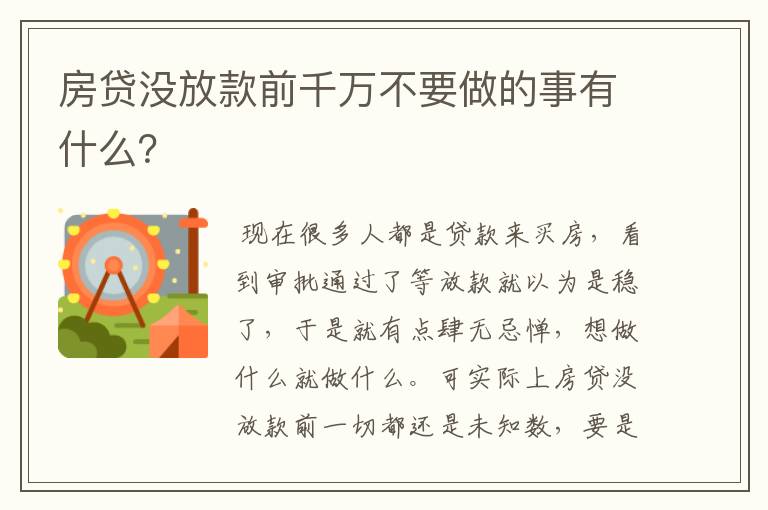 房贷没放款前千万不要做的事有什么?

现在很多人都是贷款来买房，看到审批通过了等放款就以为是稳了，于是就有点肆无忌惮，想做什么就做什么。可实际上房贷没放款前一切都还是未知数，要是